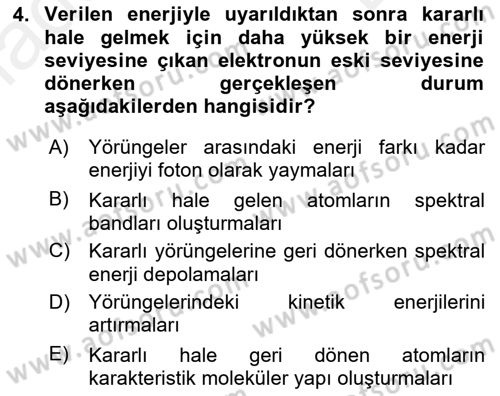 4. Verilen enerjiyle uyarıldıktan sonra kararlı hale gelmek için daha yüksek bir enerji seviyesine çıkan elektronun eski seviyesine dönerken gerçekleşen durum aşağıdakilerden hangisidir?

A) Yörüngeler arasındaki enerji farkı kadar enerjiyi foton olarak yaymaları

B) Kararlı hale gelen atomların spektral bandları oluşturmaları

C) Kararlı yörüngelerine geri dönerken spektral enerji depolamaları

D) Yörüngelerindeki kinetik enerjilerini artırmaları

E) Kararlı hale geri dönen atomların karakteristik moleküler yapı oluşturmaları

www.aofsoru.com